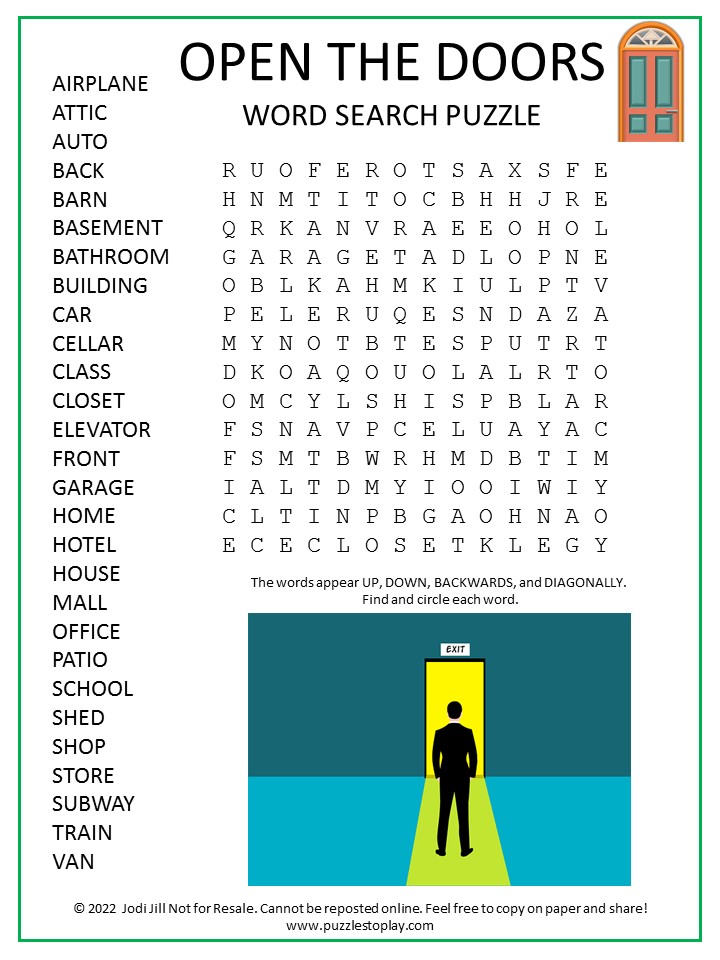 OPEN THE DOORS

WORD SEARCH PUZZLE

AIRPLANE
ATTIC
AUTO
BACK
BARN
BASEMENT
BATHROOM
BUILDING
CAR
CELLAR
CLASS
CLOSET
ELEVATOR
FRONT
GARAGE
HOME
HOTEL
HOUSE
MALL
OFFICE
PATIO
SCHOOL
SHED
SHOP
STORE
SUBWAY
TRAIN
VAN

R U O F E R O T S A X S F E
H N M T I T O C B H H J R E
Q R K A N V R A E E O H O L
G A R A G E T A D L O P N E
O B L K A H M K I U L P T V
P E L E R U Q E S N D A Z A
M Y N O T B T E S P U T R T
D K O A Q O U O L A L R T O
O M C Y L S H I S P B L A R
F S N A V P C E L U A Y A C
F S M T B W R H M D B T I M
I A L T D M Y I O O I W I Y
C L T I N P B G A O H N A O
E C E C L O S E T K L E G Y

The words appear UP, DOWN, BACKWARDS, and DIAGONALLY. Find and circle each word.

EXIT

© 2022 Jodi Jill Not for Resale. Cannot be reposted online. Feel free to copy on paper and share!
www.puzzlestoplay.com